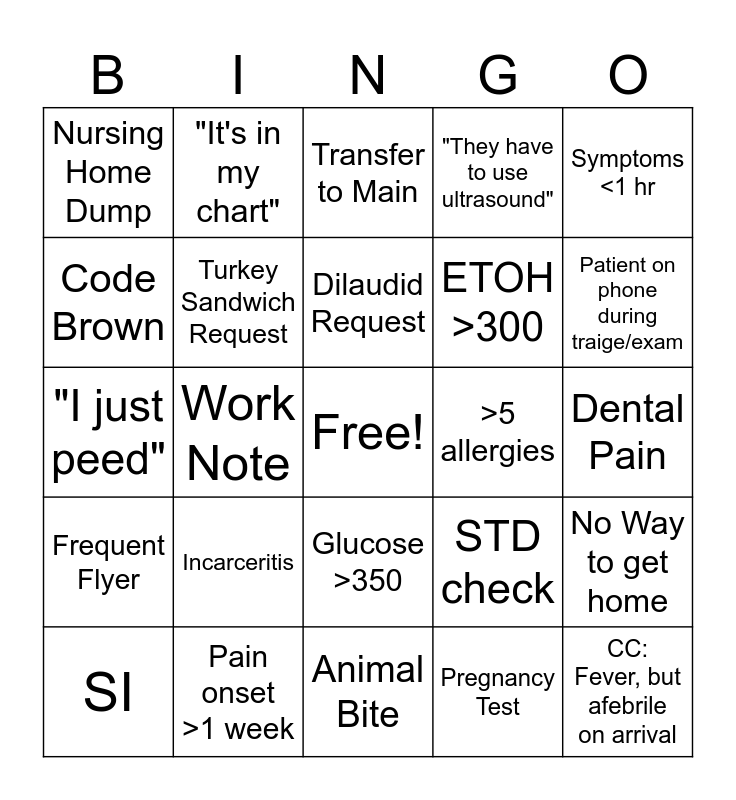 | B | I | N | G | O |
|---|---|---|---|---|
| Nursing Home Dump | "It's in my chart" | Transfer to Main | "They have to use ultrasound" | Symptoms <1 hr |
| Code Brown | Turkey Sandwich Request | Dilaudid Request | ETOH >300 | Patient on phone during traige/exam |
| "I just peed" | Work Note | Free! | >5 allergies | Dental Pain |
| Frequent Flyer | Incarceritis | Glucose >350 | STD check | No Way to get home |
| SI | Pain onset >1 week | Animal Bite | Pregnancy Test | CC: Fever, but afebrile on arrival |